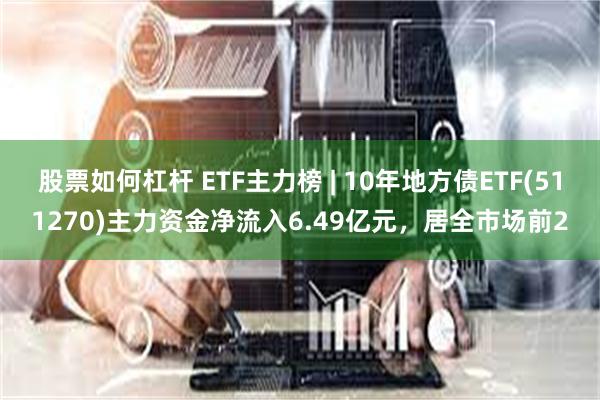 股票如何杠杆 ETF主力榜 | 10年地方债ETF(511270)主力资金净流入6.49亿元，居全市场前2